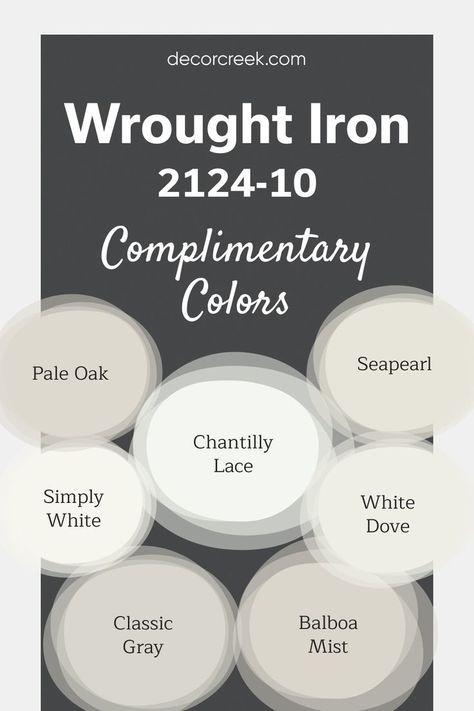 decorcreek.com

Wrought Iron
2124-10

Complimentary Colors

Pale Oak

Seapearl

Chantilly Lace

Simply White

White Dove

Classic Gray

Balboa Mist